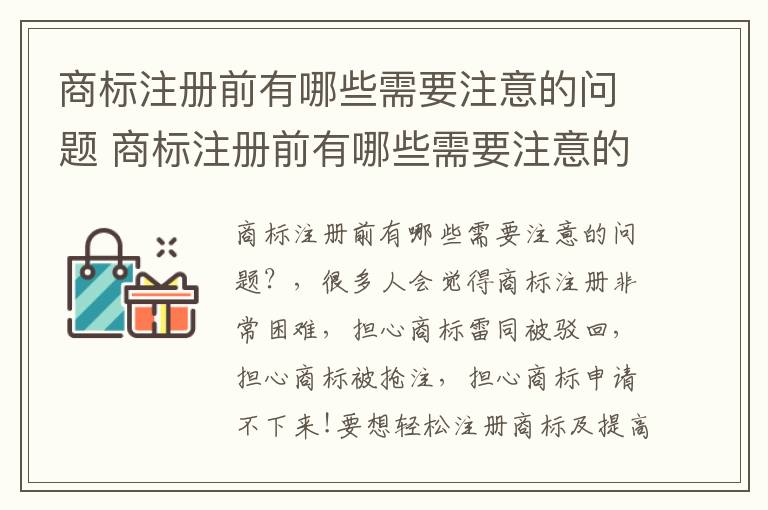 商标注册前有哪些需要注意的问题 商标注册前有哪些需要注意的

商标注册前有哪些需要注意的问题？，很多人会觉得商标注册非常困难，担心商标雷同被驳回，担心商标被抢注，担心商标申请不下来！要想轻松注册商标及提高